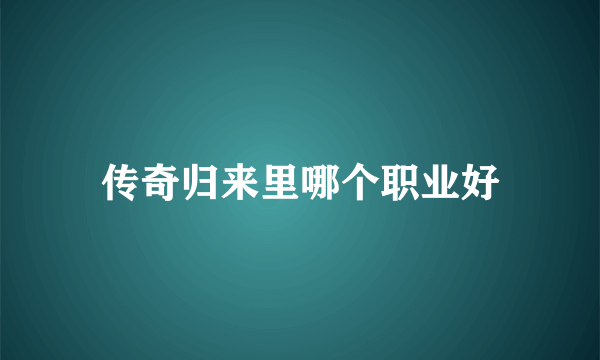 传奇归来里哪个职业好